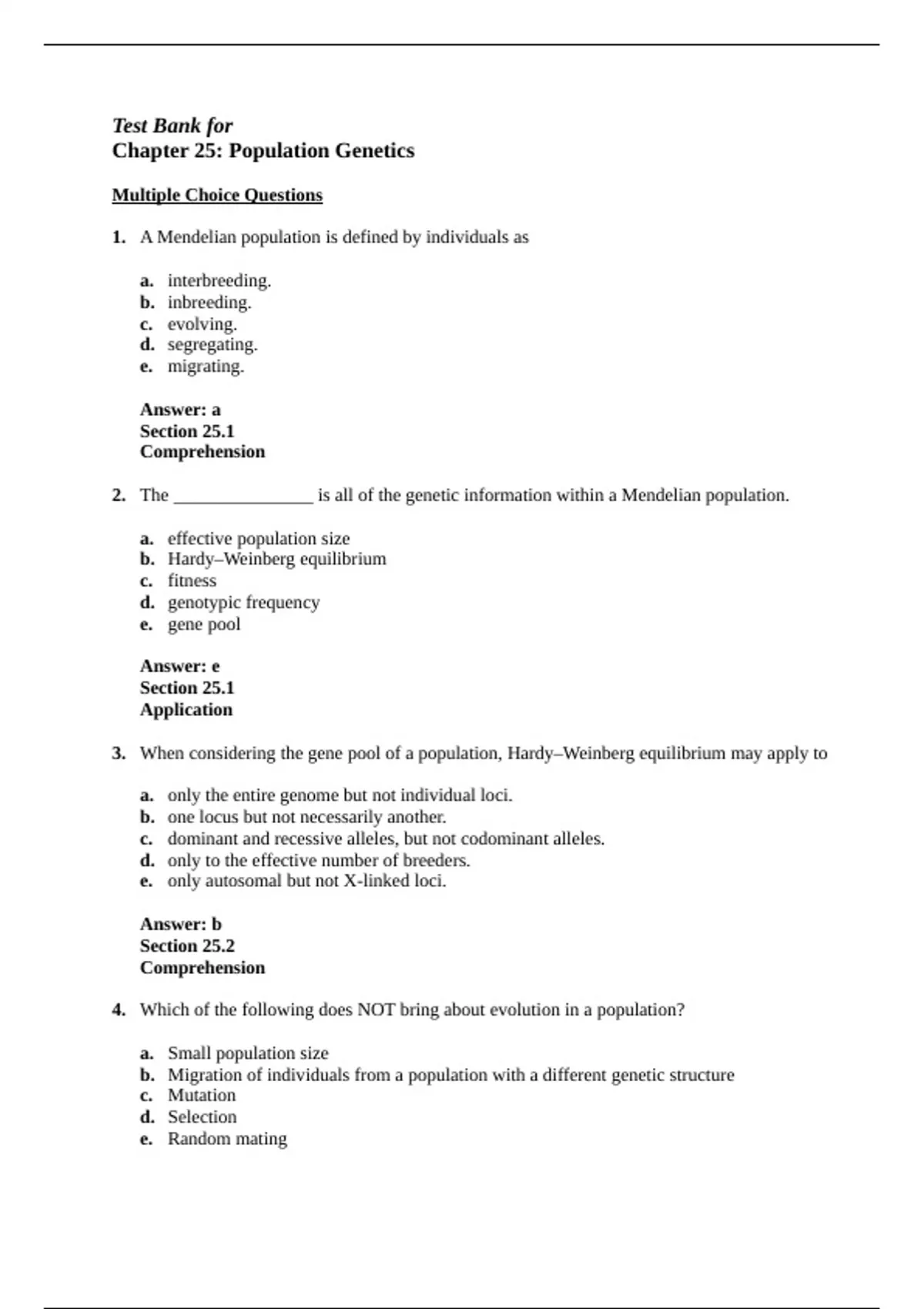 Test Bank for
Chapter 25: Population Genetics

Multiple Choice Questions

1. A Mendelian population is defined by individuals as

a. interbreeding.
b. inbreeding.
c. evolving.
d. segregating.
e. migrating.

Answer: a
Section 25.1
Comprehension

2. The ________________ is all of the genetic information within a Mendelian population.

a. effective population size
b. Hardy–Weinberg equilibrium
c. fitness
d. genotypic frequency
e. gene pool

Answer: e
Section 25.1
Application

3. When considering the gene pool of a population, Hardy–Weinberg equilibrium may apply to

a. only the entire genome but not individual loci.
b. one locus but not necessarily another.
c. dominant and recessive alleles, but not codominant alleles.
d. only to the effective number of breeders.
e. only autosomal but not X-linked loci.

Answer: b
Section 25.2
Comprehension

4. Which of the following does NOT bring about evolution in a population?

a. Small population size
b. Migration of individuals from a population with a different genetic structure
c. Mutation
d. Selection
e. Random mating